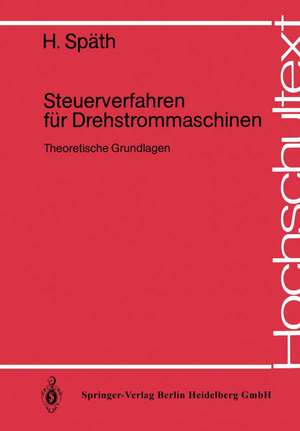 H. Späth

Steuerverfahren für Drehstrommaschinen

Theoretische Grundlagen

Hochschultext

Springer-Verlag Berlin Heidelberg GmbH